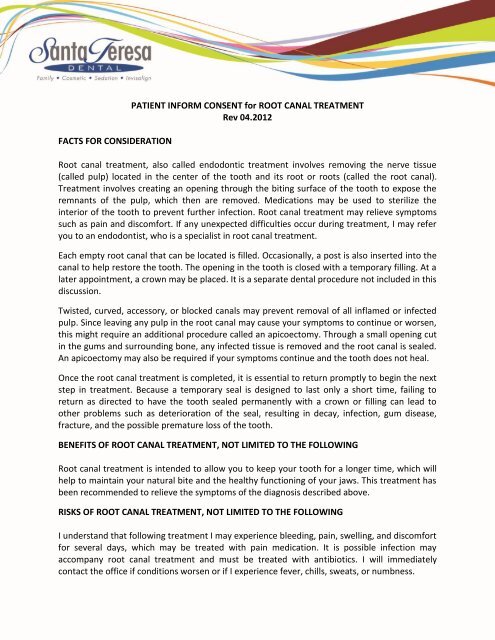 Santa Teresa
DENTAL
Family • Cosmetic • Sedation • Invisalign

PATIENT INFORM CONSENT for ROOT CANAL TREATMENT
Rev 04.2012

FACTS FOR CONSIDERATION

Root canal treatment, also called endodontic treatment involves removing the nerve tissue (called pulp) located in the center of the tooth and its root or roots (called the root canal). Treatment involves creating an opening through the biting surface of the tooth to expose the remnants of the pulp, which then are removed. Medications may be used to sterilize the interior of the tooth to prevent further infection. Root canal treatment may relieve symptoms such as pain and discomfort. If any unexpected difficulties occur during treatment, I may refer you to an endodontist, who is a specialist in root canal treatment.

Each empty root canal that can be located is filled. Occasionally, a post is also inserted into the canal to help restore the tooth. The opening in the tooth is closed with a temporary filling. At a later appointment, a crown may be placed. It is a separate dental procedure not included in this discussion.

Twisted, curved, accessory, or blocked canals may prevent removal of all inflamed or infected pulp. Since leaving any pulp in the root canal may cause your symptoms to continue or worsen, this might require an additional procedure called an apicoectomy. Through a small opening cut in the gums and surrounding bone, any infected tissue is removed and the root canal is sealed. An apicoectomy may also be required if your symptoms continue and the tooth does not heal.

Once the root canal treatment is completed, it is essential to return promptly to begin the next step in treatment. Because a temporary seal is designed to last only a short time, failing to return as directed to have the tooth sealed permanently with a crown or filling can lead to other problems such as deterioration of the seal, resulting in decay, infection, gum disease, fracture, and the possible premature loss of the tooth.

BENEFITS OF ROOT CANAL TREATMENT, NOT LIMITED TO THE FOLLOWING

Root canal treatment is intended to allow you to keep your tooth for a longer time, which will help to maintain your natural bite and the healthy functioning of your jaws. This treatment has been recommended to relieve the symptoms of the diagnosis described above.

RISKS OF ROOT CANAL TREATMENT, NOT LIMITED TO THE FOLLOWING

I understand that following treatment I may experience bleeding, pain, swelling, and discomfort for several days, which may be treated with pain medication. It is possible infection may accompany root canal treatment and must be treated with antibiotics. I will immediately contact the office if conditions worsen or if I experience fever, chills, sweats, or numbness.